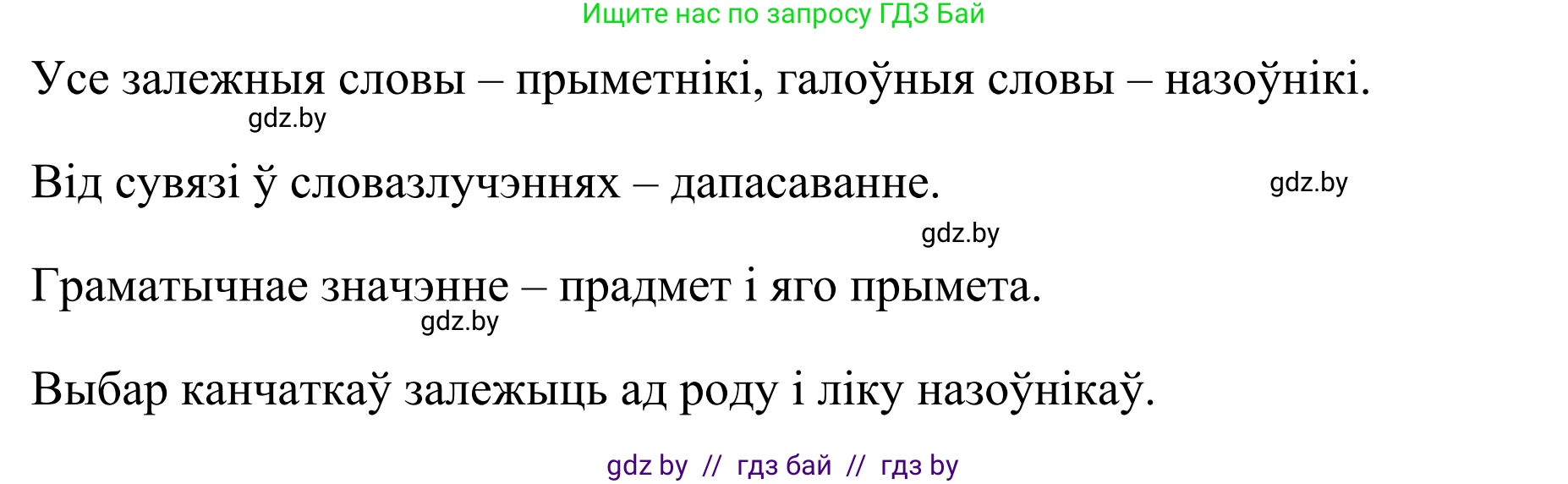 Ищите нас по запросу ГДЗ Бай

Усе залежныя словы – прыметнікі, галоўныя словы – назоўнікі.

gdz.by

Від сувязі ў словазлучэннях – дапасаванне.

gdz.by

gdz.by

Граматычнае значэнне – прадмет і яго прымета.

gdz.by

Выбар канчаткаў залежыць ад роду і ліку назоўнікаў.

gdz by // гдз бай // гдз by